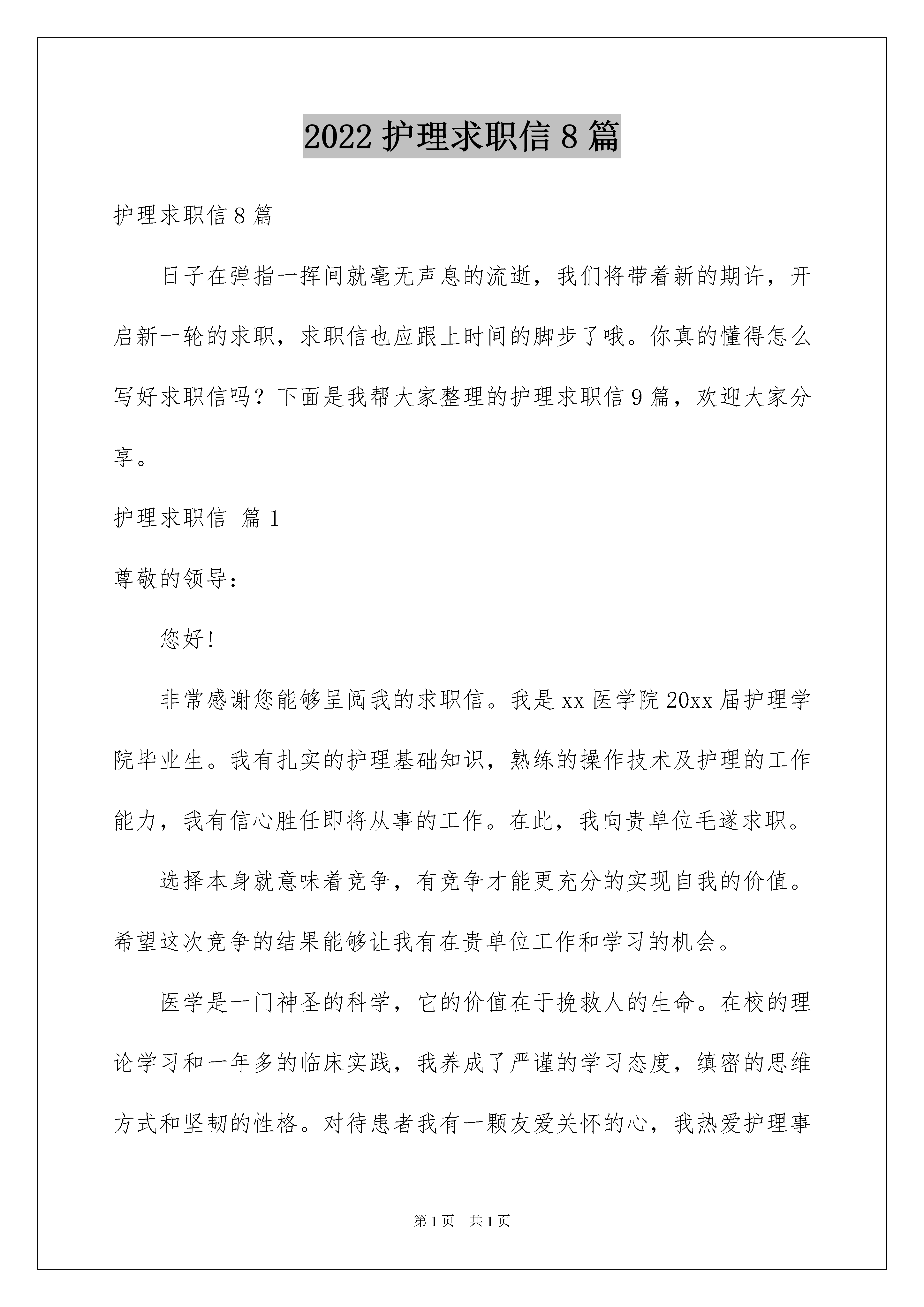 2022 护理求职信 8 篇

护理求职信 8 篇

日子在弹指一挥间就毫无声息的流逝，我们将带着新的期许，开启新一轮的求职，求职信也应跟上时间的脚步了哦。你真的懂得怎么写好求职信吗？下面是我帮大家整理的护理求职信 9 篇，欢迎大家分享。

护理求职信 篇 1

尊敬的领导：

您好!

非常感谢您能够呈阅我的求职信。我是 xx 医学院 20xx 届护理学院毕业生。我有扎实的护理基础知识，熟练的操作技术及护理的工作能力，我有信心胜任即将从事的工作。在此，我向贵单位毛遂求职。

选择本身就意味着竞争，有竞争才能更充分的实现自我的价值。希望这次竞争的结果能够让我有在贵单位工作和学习的机会。

医学是一门神圣的科学，它的价值在于挽救人的生命。在校的理论学习和一年多的临床实践，我养成了严谨的学习态度，缜密的思维方式和坚韧的性格。对待患者我有一颗友爱关怀的心，我热爱护理事

第 1 页　共 1 页